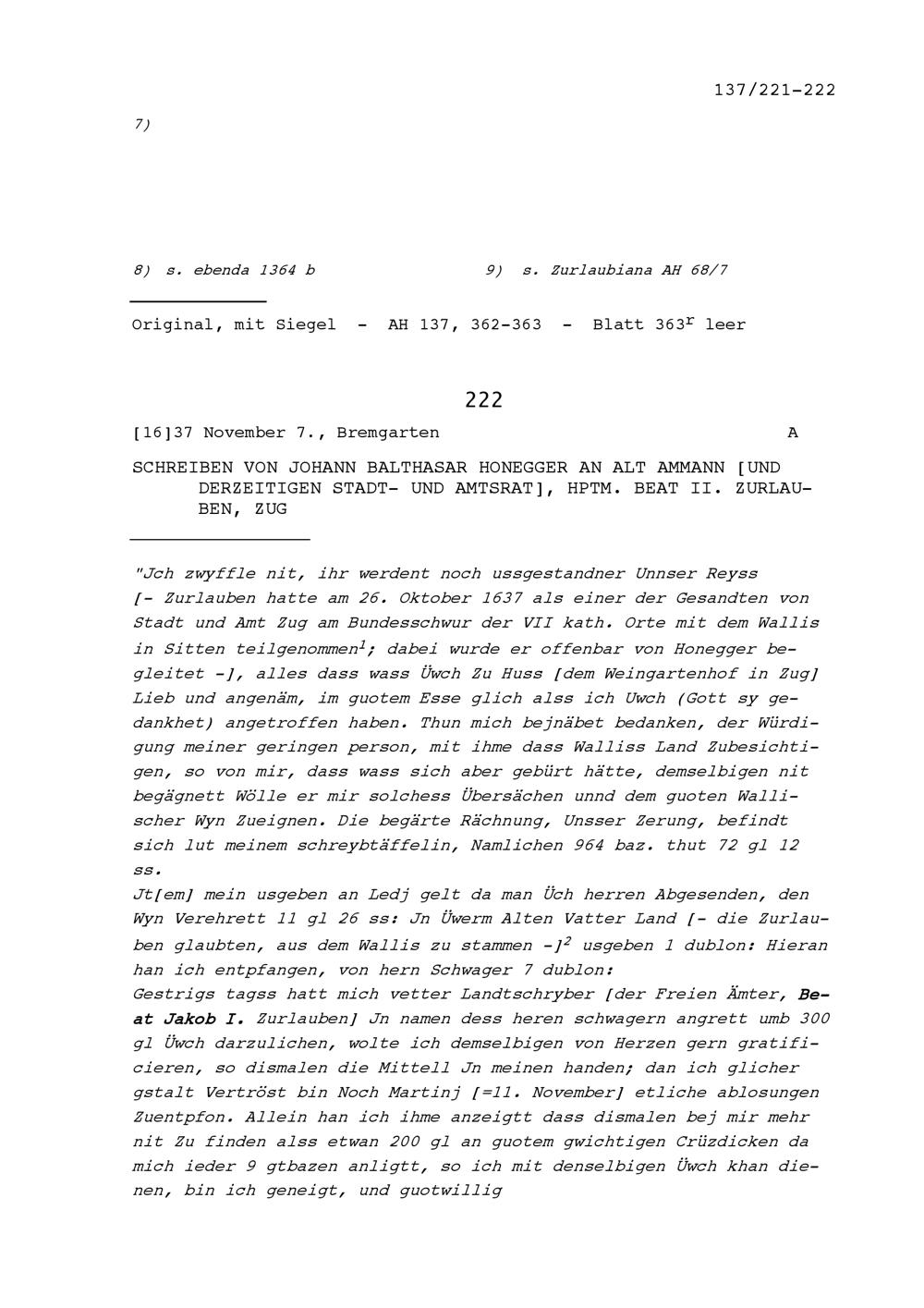 137/221-222

7)

8) s. ebenda 1364 b

9) s. Zurlaubiana AH 68/7

Original, mit Siegel - AH 137, 362-363 - Blatt $363^r$ leer

222

[16]37 November 7., Bremgarten A

SCHREIBEN VON JOHANN BALTHASAR HONEGGER AN ALT AMMANN [UND DERZEITIGEN STADT- UND AMTSRAT], HPTM. BEAT II. ZURLAUBEN, ZUG

"Jch zwyffle nit, ihr werdent noch ussgestandner Unnser Reyss [- Zurlauben hatte am 26. Oktober 1637 als einer der Gesandten von Stadt und Amt Zug am Bundesschwur der VII kath. Orte mit dem Wallis in Sitten teilgenommen$^1$; dabei wurde er offenbar von Honegger begleitet -], alles dass wass Üwch Zu Huss [dem Weingartenhof in Zug] Lieb und angenäm, im guotem Esse glich alss ich Uwch (Gott sy gedankhet) angetroffen haben. Thun mich bejnäbet bedanken, der Würdigung meiner geringen person, mit ihme dass Walliss Land Zubesichtigen, so von mir, dass wass sich aber gebürt hätte, demselbigen nit begägnett Wölle er mir solchess Übersächen unnd dem guoten Wallischer Wyn Zueignen. Die begärte Rächnung, Unsser Zerung, befindt sich lut meinem schreybtäffelin, Namlichen 964 baz. thut 72 gl 12 ss.
Jt[em] mein usgeben an Ledj gelt da man Üch herren Abgesenden, den Wyn Verehrett 11 gl 26 ss: Jn Üwerm Alten Vatter Land [- die Zurlauben glaubten, aus dem Wallis zu stammen -]$^2$ usgeben 1 dublon: Hieran han ich entpfangen, von hern Schwager 7 dublon:
Gestrigs tagss hatt mich vetter Landtschryber [der Freien Ämter, Beat Jakob I. Zurlauben] Jn namen dess heren schwagern angrett umb 300 gl Üwch darzulichen, wolte ich demselbigen von Herzen gern gratificieren, so dismalen die Mittell Jn meinen handen; dan ich glicher gstalt Vertröst bin Noch Martinj [=11. November] etliche ablosungen Zuentpfon. Allein han ich ihme anzeigtt dass dismalen bej mir mehr nit Zu finden alss etwan 200 gl an guotem gwichtigen Crüzdicken da mich ieder 9 gtbazen anligtt, so ich mit denselbigen Üwch khan dienen, bin ich geneigt, und guotwillig